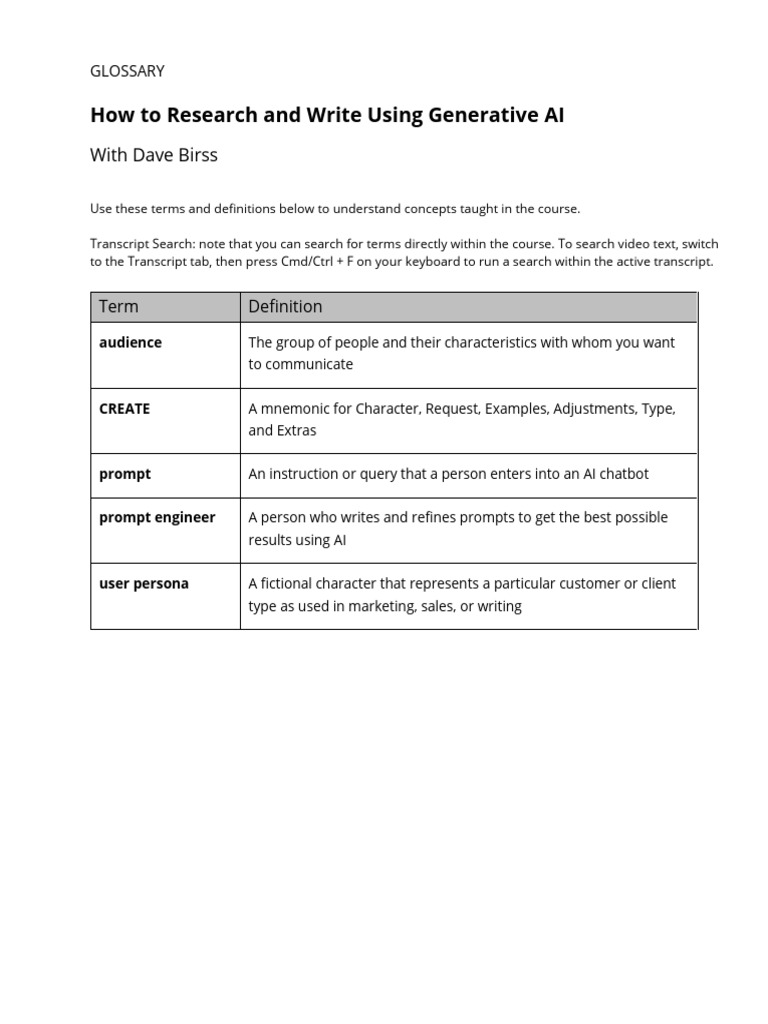 GLOSSARY

How to Research and Write Using Generative AI

With Dave Birss

Use these terms and definitions below to understand concepts taught in the course.

Transcript Search: note that you can search for terms directly within the course. To search video text, switch to the Transcript tab, then press Cmd/Ctrl + F on your keyboard to run a search within the active transcript.

| Term | Definition |
|---|---|
| audience | The group of people and their characteristics with whom you want to communicate |
| CREATE | A mnemonic for Character, Request, Examples, Adjustments, Type, and Extras |
| prompt | An instruction or query that a person enters into an AI chatbot |
| prompt engineer | A person who writes and refines prompts to get the best possible results using AI |
| user persona | A fictional character that represents a particular customer or client type as used in marketing, sales, or writing |